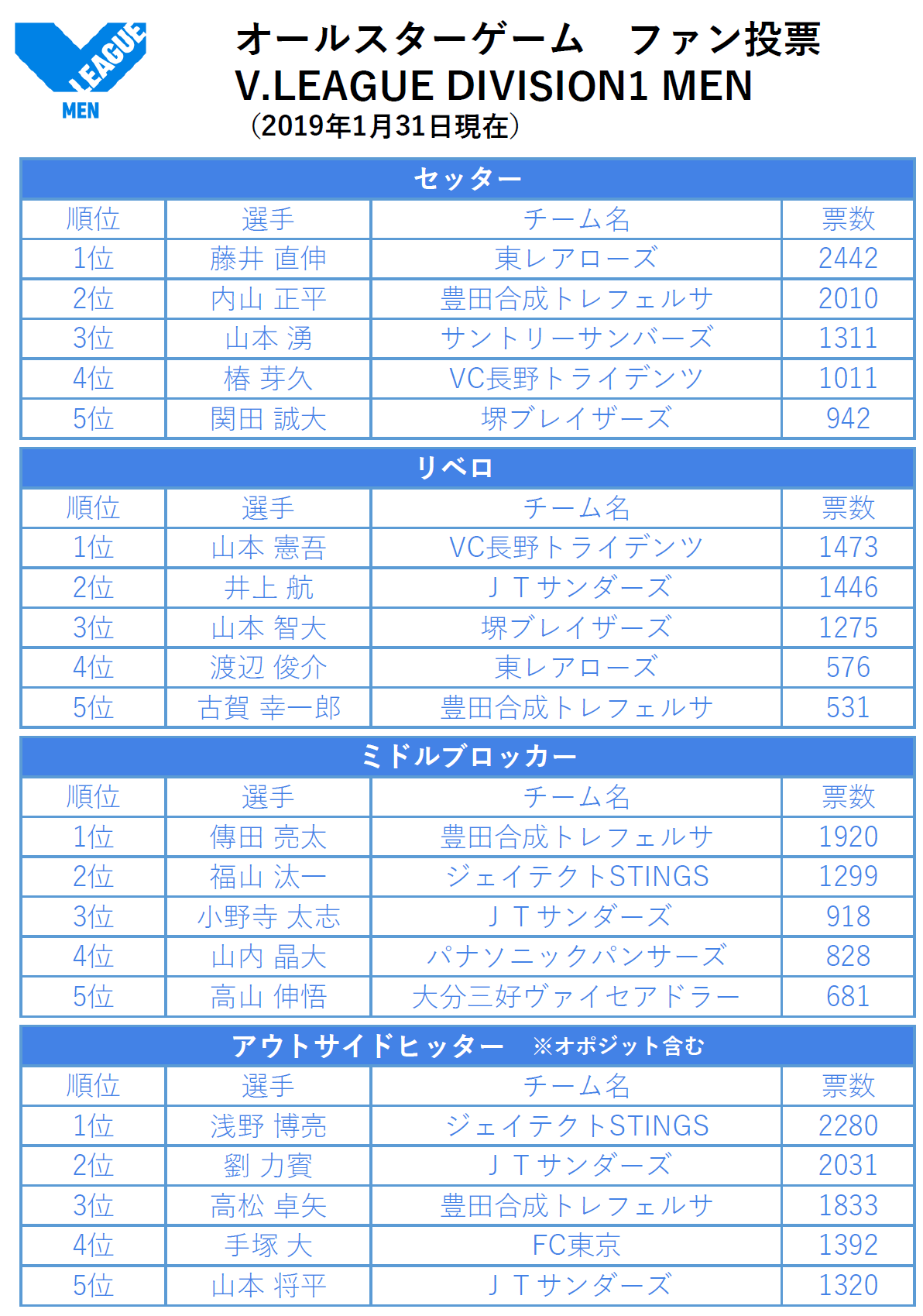 LEAGUE
MEN

オールスターゲーム　ファン投票
V.LEAGUE DIVISION1 MEN
（2019年1月31日現在）

セッター

| 順位 | 選手 | チーム名 | 票数 |
|---|---|---|---|
| 1位 | 藤井 直伸 | 東レアローズ | 2442 |
| 2位 | 内山 正平 | 豊田合成トレフェルサ | 2010 |
| 3位 | 山本 湧 | サントリーサンバーズ | 1311 |
| 4位 | 椿 芽久 | VC長野トライデンツ | 1011 |
| 5位 | 関田 誠大 | 堺ブレイザーズ | 942 |

リベロ

| 順位 | 選手 | チーム名 | 票数 |
|---|---|---|---|
| 1位 | 山本 憲吾 | VC長野トライデンツ | 1473 |
| 2位 | 井上 航 | ＪＴサンダーズ | 1446 |
| 3位 | 山本 智大 | 堺ブレイザーズ | 1275 |
| 4位 | 渡辺 俊介 | 東レアローズ | 576 |
| 5位 | 古賀 幸一郎 | 豊田合成トレフェルサ | 531 |

ミドルブロッカー

| 順位 | 選手 | チーム名 | 票数 |
|---|---|---|---|
| 1位 | 傳田 亮太 | 豊田合成トレフェルサ | 1920 |
| 2位 | 福山 汰一 | ジェイテクトSTINGS | 1299 |
| 3位 | 小野寺 太志 | ＪＴサンダーズ | 918 |
| 4位 | 山内 晶大 | パナソニックパンサーズ | 828 |
| 5位 | 高山 伸悟 | 大分三好ヴァイセアドラー | 681 |

アウトサイドヒッター　※オポジット含む

| 順位 | 選手 | チーム名 | 票数 |
|---|---|---|---|
| 1位 | 浅野 博亮 | ジェイテクトSTINGS | 2280 |
| 2位 | 劉 力賓 | ＪＴサンダーズ | 2031 |
| 3位 | 高松 卓矢 | 豊田合成トレフェルサ | 1833 |
| 4位 | 手塚 大 | FC東京 | 1392 |
| 5位 | 山本 将平 | ＪＴサンダーズ | 1320 |